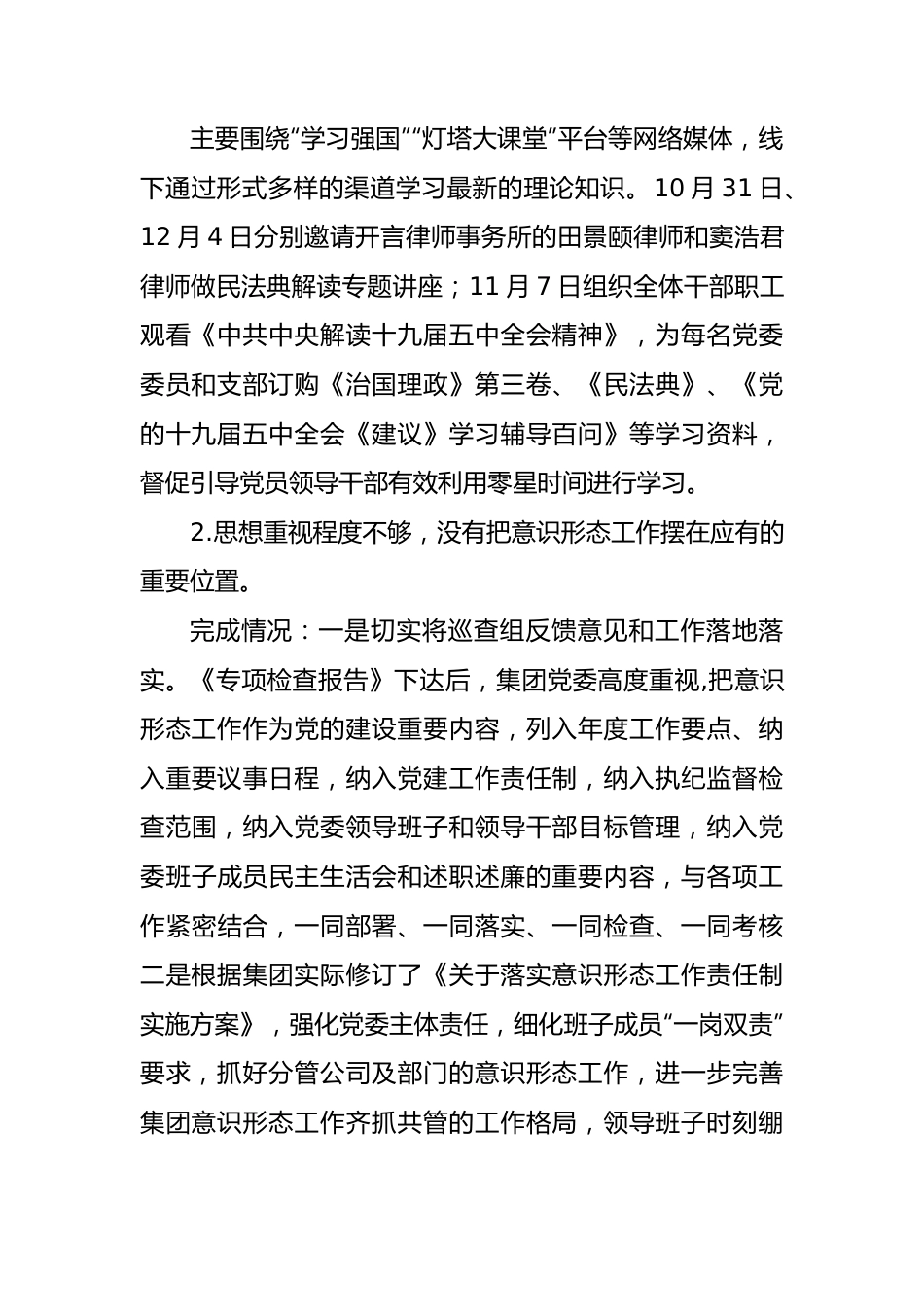 主要围绕“学习强国”“灯塔大课堂”平台等网络媒体，线下通过形式多样的渠道学习最新的理论知识。10月31日、12月4日分别邀请开言律师事务所的田景颐律师和窦浩君律师做民法典解读专题讲座；11月7日组织全体干部职工观看《中共中央解读十九届五中全会精神》，为每名党委委员和支部订购《治国理政》第三卷、《民法典》、《党的十九届五中全会《建议》学习辅导百问》等学习资料，督促引导党员领导干部有效利用零星时间进行学习。

2.思想重视程度不够，没有把意识形态工作摆在应有的重要位置。

完成情况：一是切实将巡查组反馈意见和工作落地落实。《专项检查报告》下达后，集团党委高度重视,把意识形态工作作为党的建设重要内容，列入年度工作要点、纳入重要议事日程，纳入党建工作责任制，纳入执纪监督检查范围，纳入党委领导班子和领导干部目标管理，纳入党委班子成员民主生活会和述职述廉的重要内容，与各项工作紧密结合，一同部署、一同落实、一同检查、一同考核二是根据集团实际修订了《关于落实意识形态工作责任制实施方案》，强化党委主体责任，细化班子成员“一岗双责”要求，抓好分管公司及部门的意识形态工作，进一步完善集团意识形态工作齐抓共管的工作格局，领导班子时刻绷